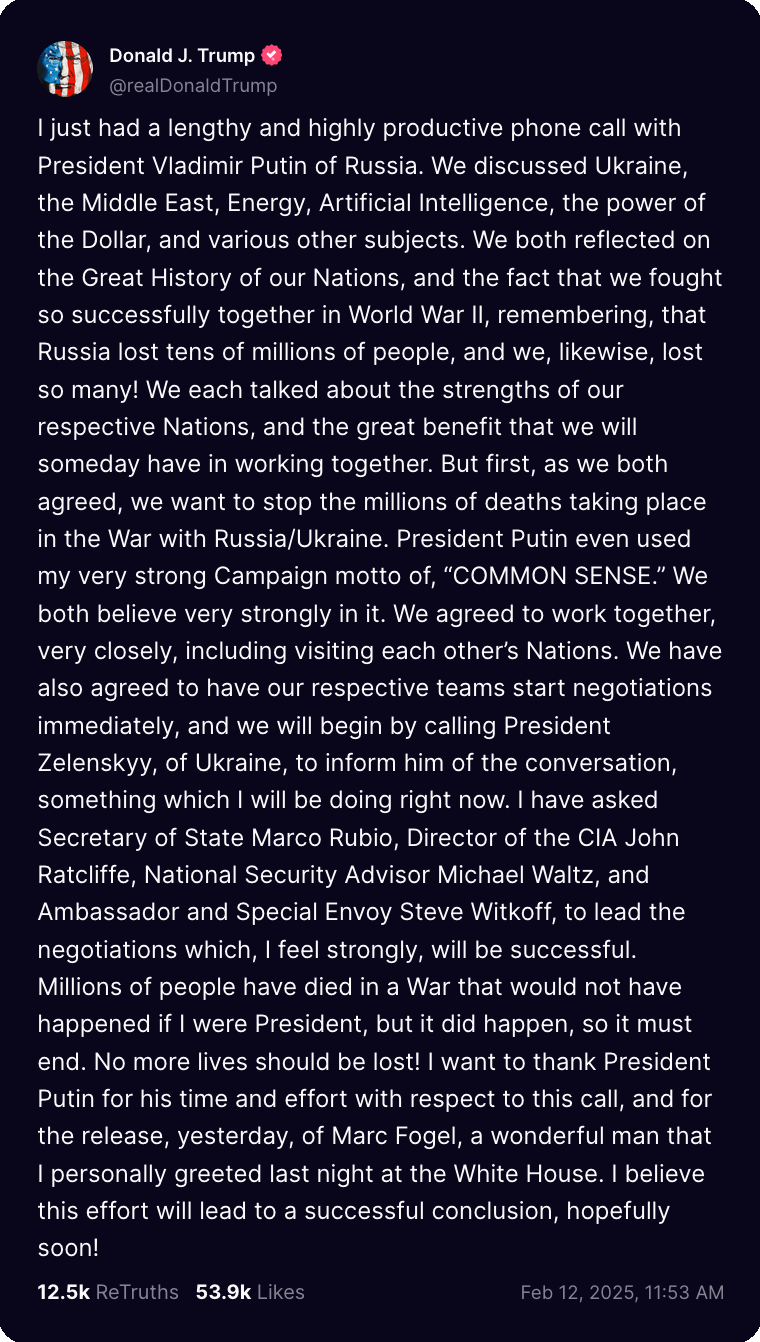 Donald J. Trump
@realDonaldTrump

I just had a lengthy and highly productive phone call with President Vladimir Putin of Russia. We discussed Ukraine, the Middle East, Energy, Artificial Intelligence, the power of the Dollar, and various other subjects. We both reflected on the Great History of our Nations, and the fact that we fought so successfully together in World War II, remembering, that Russia lost tens of millions of people, and we, likewise, lost so many! We each talked about the strengths of our respective Nations, and the great benefit that we will someday have in working together. But first, as we both agreed, we want to stop the millions of deaths taking place in the War with Russia/Ukraine. President Putin even used my very strong Campaign motto of, “COMMON SENSE.” We both believe very strongly in it. We agreed to work together, very closely, including visiting each other’s Nations. We have also agreed to have our respective teams start negotiations immediately, and we will begin by calling President Zelenskyy, of Ukraine, to inform him of the conversation, something which I will be doing right now. I have asked Secretary of State Marco Rubio, Director of the CIA John Ratcliffe, National Security Advisor Michael Waltz, and Ambassador and Special Envoy Steve Witkoff, to lead the negotiations which, I feel strongly, will be successful. Millions of people have died in a War that would not have happened if I were President, but it did happen, so it must end. No more lives should be lost! I want to thank President Putin for his time and effort with respect to this call, and for the release, yesterday, of Marc Fogel, a wonderful man that I personally greeted last night at the White House. I believe this effort will lead to a successful conclusion, hopefully soon!

12.5k ReTruths 53.9k Likes Feb 12, 2025, 11:53 AM